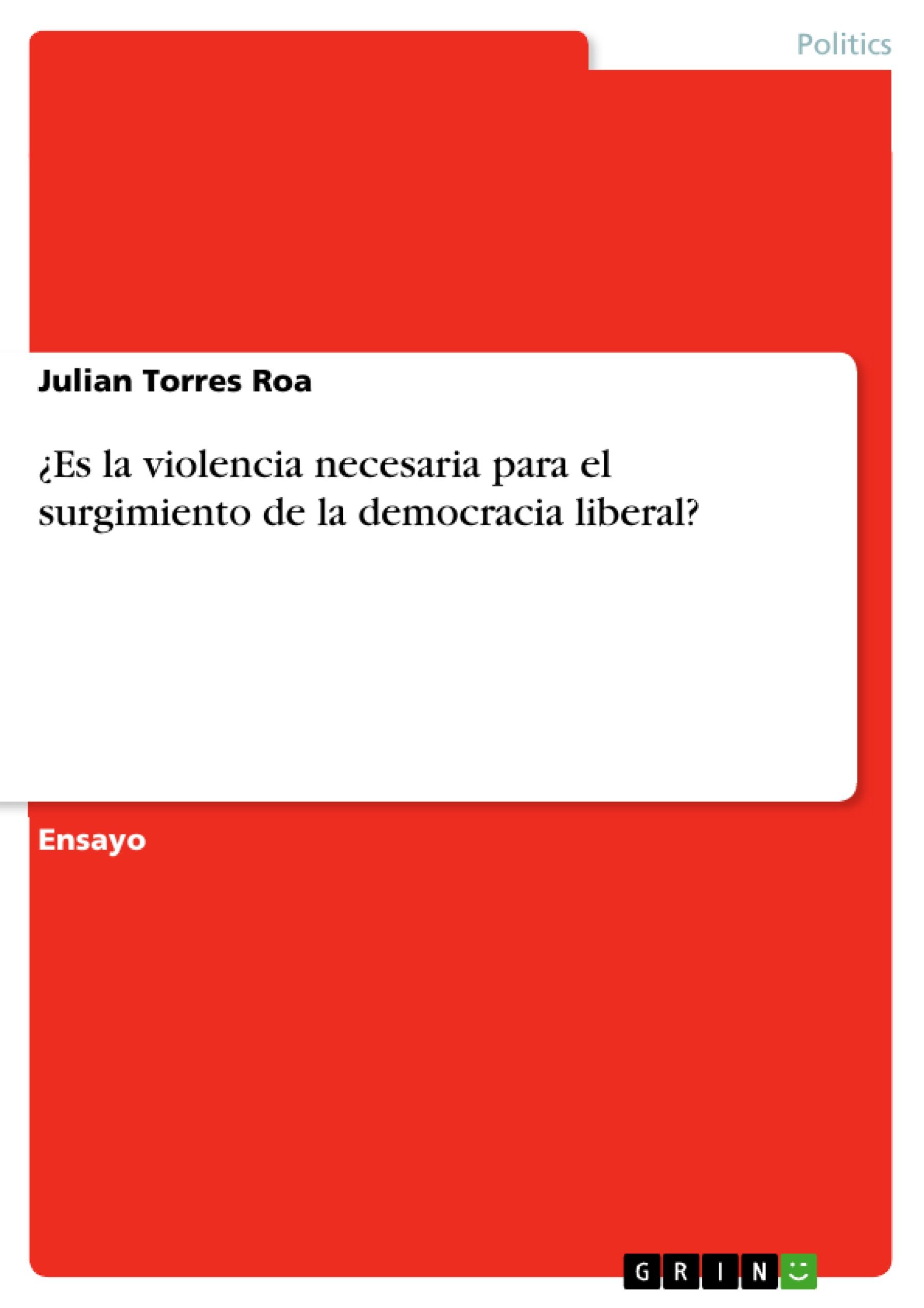 Politics

Julian Torres Roa

¿Es la violencia necesaria para el surgimiento de la democracia liberal?

Ensayo

GRIN